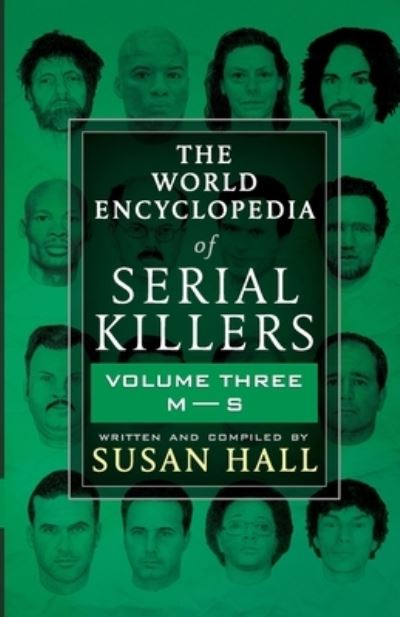 THE WORLD ENCYCLOPEDIA of SERIAL KILLERS

VOLUME THREE
M—S

WRITTEN AND COMPILED BY
SUSAN HALL